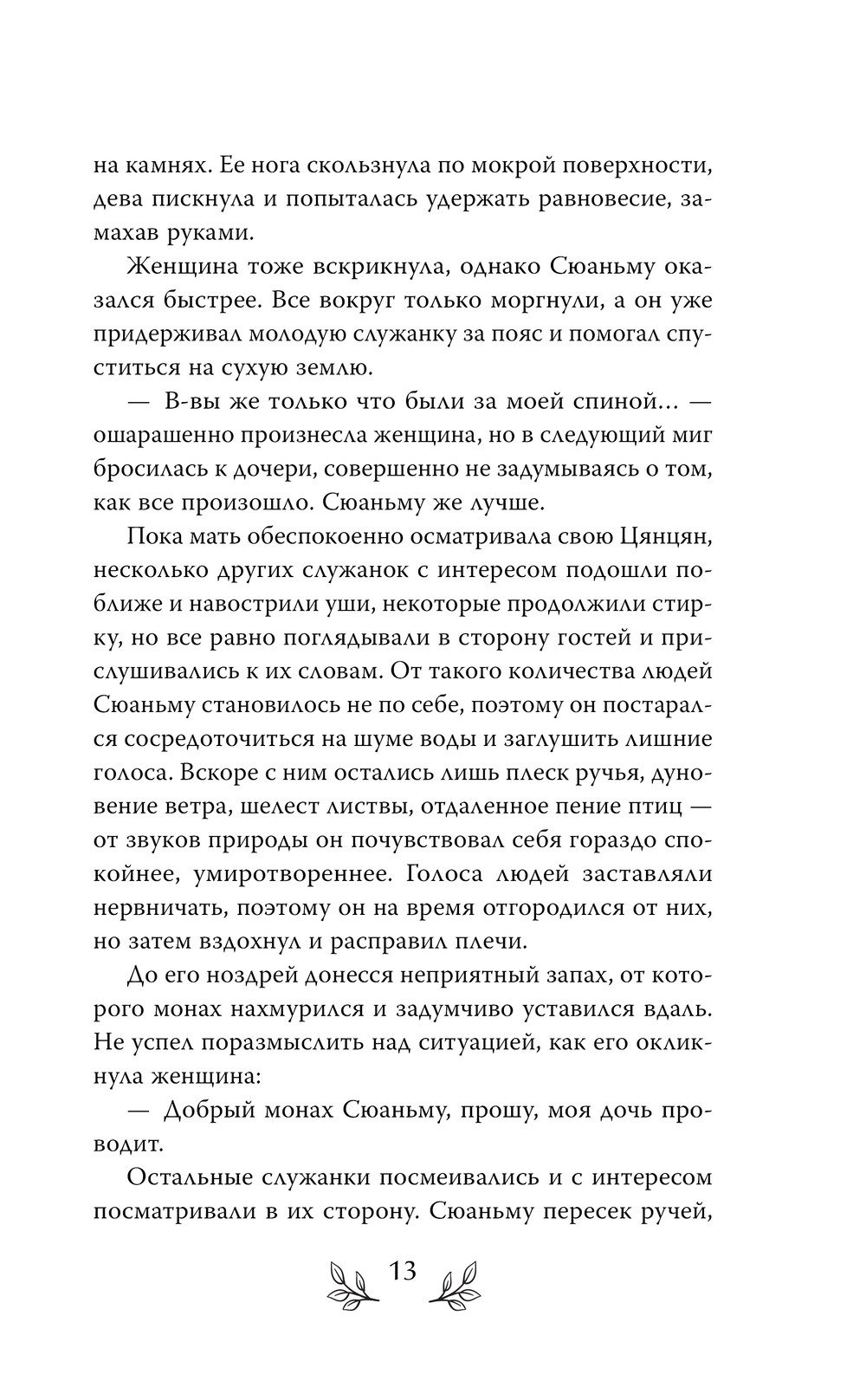 на камнях. Ее нога скользнула по мокрой поверхности, дева пискнула и попыталась удержать равновесие, замахав руками.

Женщина тоже вскрикнула, однако Сюаньму оказался быстрее. Все вокруг только моргнули, а он уже придерживал молодую служанку за пояс и помогал спуститься на сухую землю.

— В-вы же только что были за моей спиной… — ошарашенно произнесла женщина, но в следующий миг бросилась к дочери, совершенно не задумываясь о том, как все произошло. Сюаньму же лучше.

Пока мать обеспокоенно осматривала свою Цянцян, несколько других служанок с интересом подошли поближе и навострили уши, некоторые продолжили стирку, но все равно поглядывали в сторону гостей и прислушивались к их словам. От такого количества людей Сюаньму становилось не по себе, поэтому он постарался сосредоточиться на шуме воды и заглушить лишние голоса. Вскоре с ним остались лишь плеск ручья, дуновение ветра, шелест листвы, отдаленное пение птиц — от звуков природы он почувствовал себя гораздо спокойнее, умиротвореннее. Голоса людей заставляли нервничать, поэтому он на время отгородился от них, но затем вздохнул и расправил плечи.

До его ноздрей донесся неприятный запах, от которого монах нахмурился и задумчиво уставился вдаль. Не успел поразмыслить над ситуацией, как его окликнула женщина:

— Добрый монах Сюаньму, прошу, моя дочь проводит.

Остальные служанки посмеивались и с интересом посматривали в их сторону. Сюаньму пересек ручей,

13